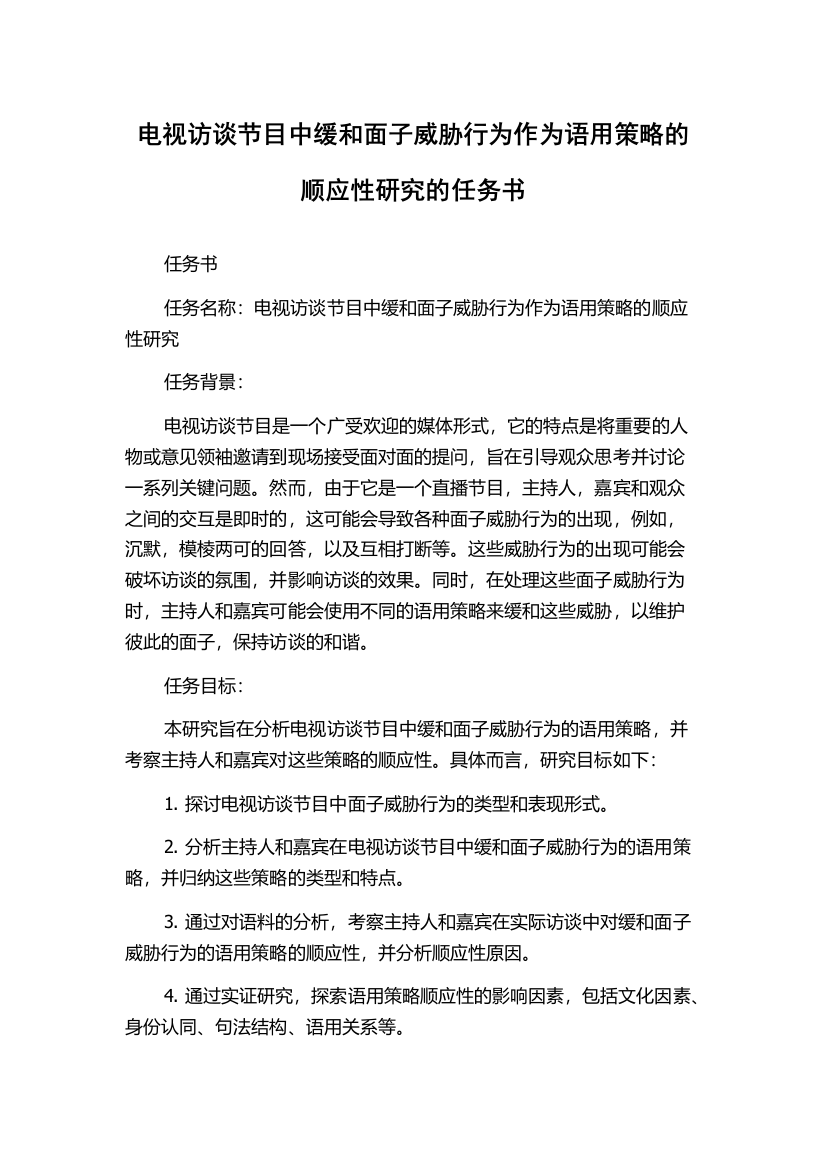 电视访谈节目中缓和面子威胁行为作为语用策略的顺应性研究的任务书

任务书

任务名称：电视访谈节目中缓和面子威胁行为作为语用策略的顺应性研究

任务背景：

电视访谈节目是一个广受欢迎的媒体形式，它的特点是将重要的人物或意见领袖邀请到现场接受面对面的提问，旨在引导观众思考并讨论一系列关键问题。然而，由于它是一个直播节目，主持人，嘉宾和观众之间的交互是即时的，这可能会导致各种面子威胁行为的出现，例如，沉默，模棱两可的回答，以及互相打断等。这些威胁行为的出现可能会破坏访谈的氛围，并影响访谈的效果。同时，在处理这些面子威胁行为时，主持人和嘉宾可能会使用不同的语用策略来缓和这些威胁，以维护彼此的面子，保持访谈的和谐。

任务目标：

本研究旨在分析电视访谈节目中缓和面子威胁行为的语用策略，并考察主持人和嘉宾对这些策略的顺应性。具体而言，研究目标如下：

1. 探讨电视访谈节目中面子威胁行为的类型和表现形式。

2. 分析主持人和嘉宾在电视访谈节目中缓和面子威胁行为的语用策略，并归纳这些策略的类型和特点。

3. 通过对语料的分析，考察主持人和嘉宾在实际访谈中对缓和面子威胁行为的语用策略的顺应性，并分析顺应性原因。

4. 通过实证研究，探索语用策略顺应性的影响因素，包括文化因素、身份认同、句法结构、语用关系等。